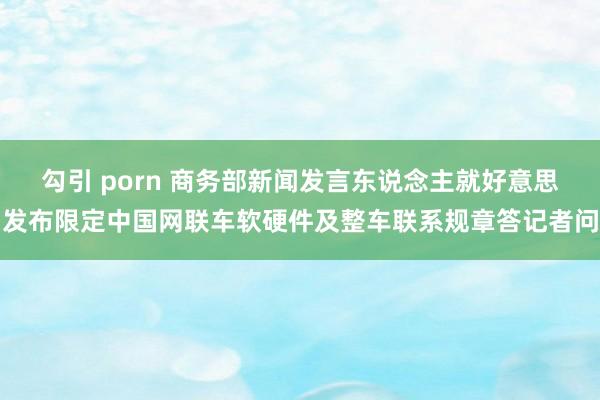 勾引 porn 商务部新闻发言东说念主就好意思发布限定中国网联车软硬件及整车联系规章答记者问